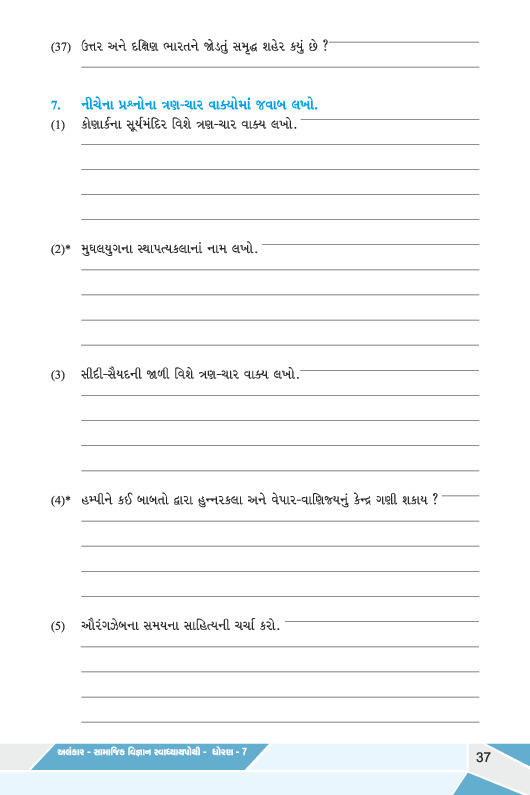 (37) ઉત્તર અને દક્ષિણ ભારતને જોડતું સમૃદ્ધ શહેર કયું છે ?

7. નીચેના પ્રશ્નોના ત્રણ-ચાર વાક્યોમાં જવાબ લખો.

(1) કોણાર્કના સૂર્યમંદિર વિશે ત્રણ-ચાર વાક્ય લખો.

(2)* મુઘલયુગના સ્થાપત્યકલાનાં નામ લખો.

(3) સીદી-સૈયદની જાળી વિશે ત્રણ-ચાર વાક્ય લખો.

(4)* હમ્પીને કઈ બાબતો દ્વારા હુન્નરકલા અને વેપાર-વાણિજ્યનું કેન્દ્ર ગણી શકાય ?

(5) ઔરંગઝેબના સમયના સાહિત્યની ચર્ચા કરો.

અલંકાર - સામાજિક વિજ્ઞાન સ્વાધ્યાયપોથી - ધોરણ - 7

37